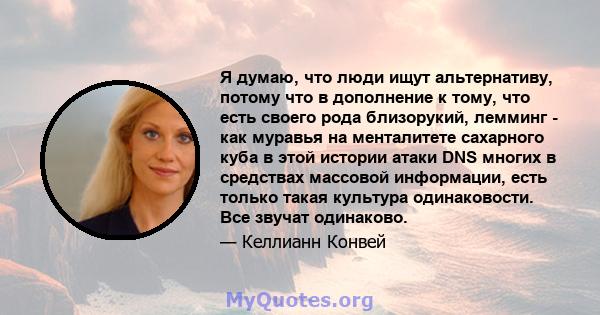 Я думаю, что люди ищут альтернативу, потому что в дополнение к тому, что есть своего рода близорукий, лемминг - как муравья на менталитете сахарного куба в этой истории атаки DNS многих в средствах массовой информации, есть только такая культура одинаковости. Все звучат одинаково.

— Келлианн Конвей

MyQuotes.org